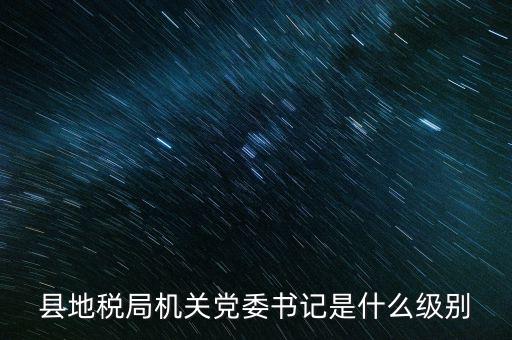 县地税局机关党委书记是什么级别